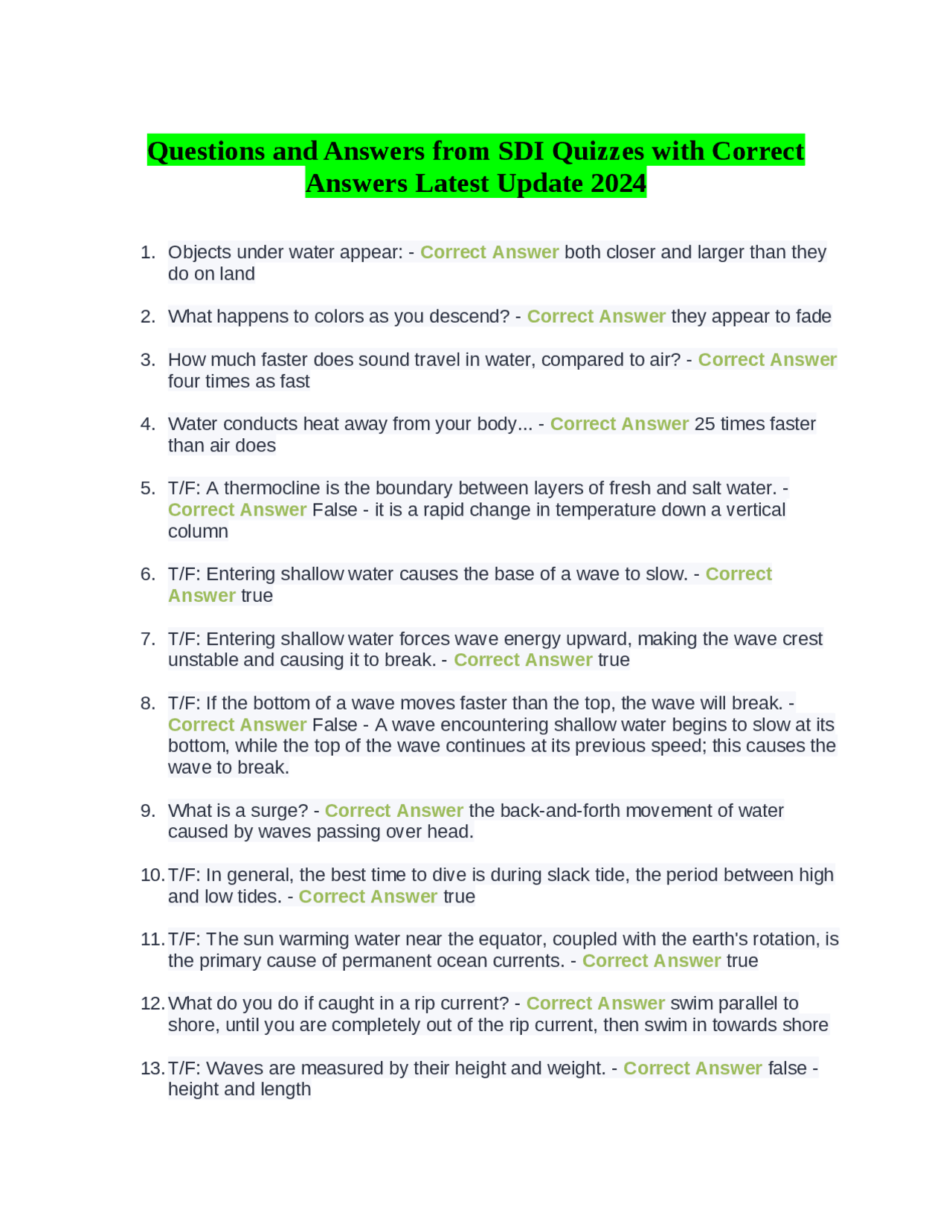 Questions and Answers from SDI Quizzes with Correct Answers Latest Update 2024

1. Objects under water appear: - Correct Answer both closer and larger than they do on land

2. What happens to colors as you descend? - Correct Answer they appear to fade

3. How much faster does sound travel in water, compared to air? - Correct Answer four times as fast

4. Water conducts heat away from your body... - Correct Answer 25 times faster than air does

5. T/F: A thermocline is the boundary between layers of fresh and salt water. - Correct Answer False - it is a rapid change in temperature down a vertical column

6. T/F: Entering shallow water causes the base of a wave to slow. - Correct Answer true

7. T/F: Entering shallow water forces wave energy upward, making the wave crest unstable and causing it to break. - Correct Answer true

8. T/F: If the bottom of a wave moves faster than the top, the wave will break. - Correct Answer False - A wave encountering shallow water begins to slow at its bottom, while the top of the wave continues at its previous speed; this causes the wave to break.

9. What is a surge? - Correct Answer the back-and-forth movement of water caused by waves passing over head.

10. T/F: In general, the best time to dive is during slack tide, the period between high and low tides. - Correct Answer true

11. T/F: The sun warming water near the equator, coupled with the earth's rotation, is the primary cause of permanent ocean currents. - Correct Answer true

12. What do you do if caught in a rip current? - Correct Answer swim parallel to shore, until you are completely out of the rip current, then swim in towards shore

13. T/F: Waves are measured by their height and weight. - Correct Answer false - height and length